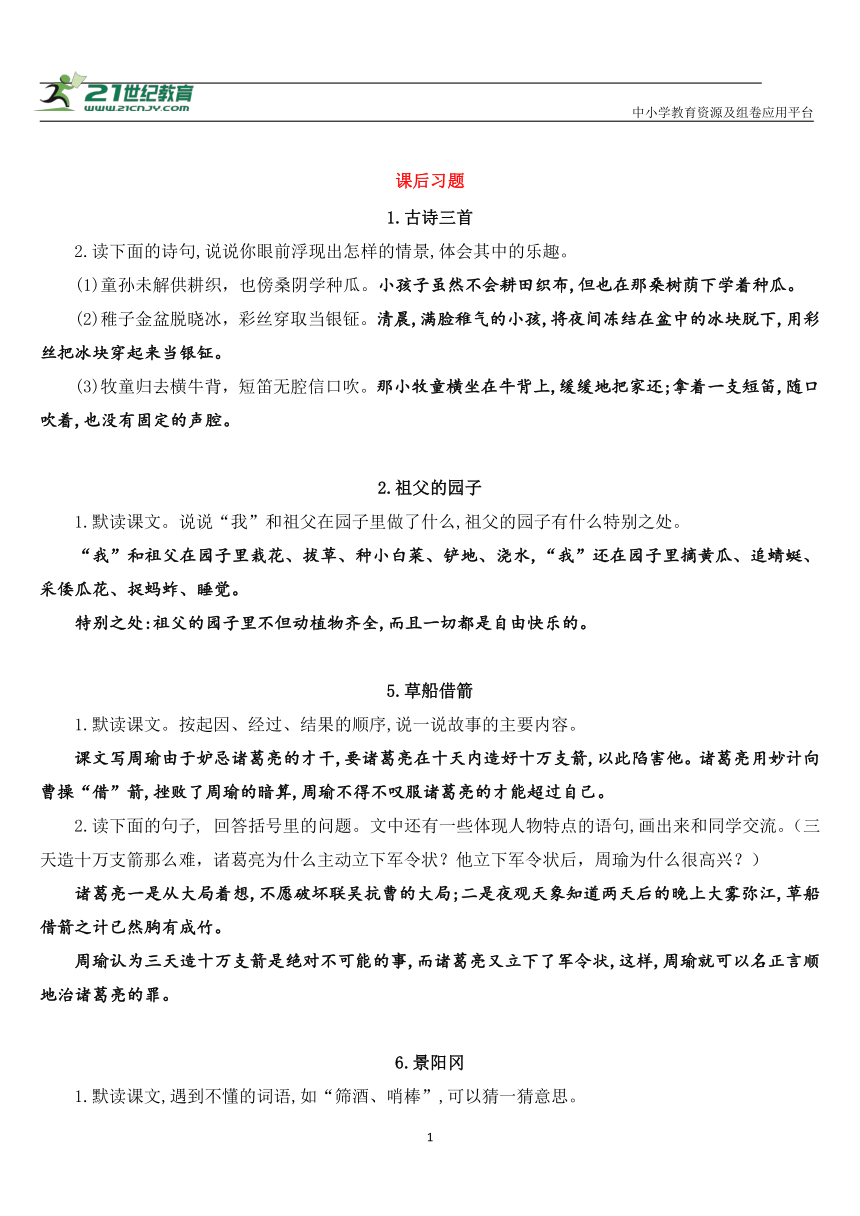 21世纪教育
www.21cnjy.com
中小学教育资源及组卷应用平台

课后习题

1.古诗三首

2.读下面的诗句,说说你眼前浮现出怎样的情景,体会其中的乐趣。

(1)童孙未解供耕织，也傍桑阴学种瓜。小孩子虽然不会耕田织布,但也在那桑树荫下学着种瓜。

(2)稚子金盆脱晓冰，彩丝穿取当银钲。清晨,满脸稚气的小孩,将夜间冻结在盆中的冰块脱下,用彩丝把冰块穿起来当银钲。

(3)牧童归去横牛背，短笛无腔信口吹。那小牧童横坐在牛背上,缓缓地把家还;拿着一支短笛,随口吹着,也没有固定的声腔。

2.祖父的园子

1.默读课文。说说“我”和祖父在园子里做了什么,祖父的园子有什么特别之处。

“我”和祖父在园子里栽花、拔草、种小白菜、铲地、浇水,“我”还在园子里摘黄瓜、追蜻蜓、采倭瓜花、捉蚂蚱、睡觉。

特别之处:祖父的园子里不但动植物齐全,而且一切都是自由快乐的。

5.草船借箭

1.默读课文。按起因、经过、结果的顺序,说一说故事的主要内容。

课文写周瑜由于妒忌诸葛亮的才干,要诸葛亮在十天内造好十万支箭,以此陷害他。诸葛亮用妙计向曹操“借”箭,挫败了周瑜的暗算,周瑜不得不叹服诸葛亮的才能超过自己。

2.读下面的句子, 回答括号里的问题。文中还有一些体现人物特点的语句,画出来和同学交流。(三天造十万支箭那么难，诸葛亮为什么主动立下军令状？他立下军令状后，周瑜为什么很高兴？)

诸葛亮一是从大局着想,不愿破坏联吴抗曹的大局;二是夜观天象知道两天后的晚上大雾弥江,草船借箭之计已然胸有成竹。

周瑜认为三天造十万支箭是绝对不可能的事,而诸葛亮又立下了军令状,这样,周瑜就可以名正言顺地治诸葛亮的罪。

6.景阳冈

1.默读课文,遇到不懂的词语,如“筛酒、哨棒”,可以猜一猜意思。

1